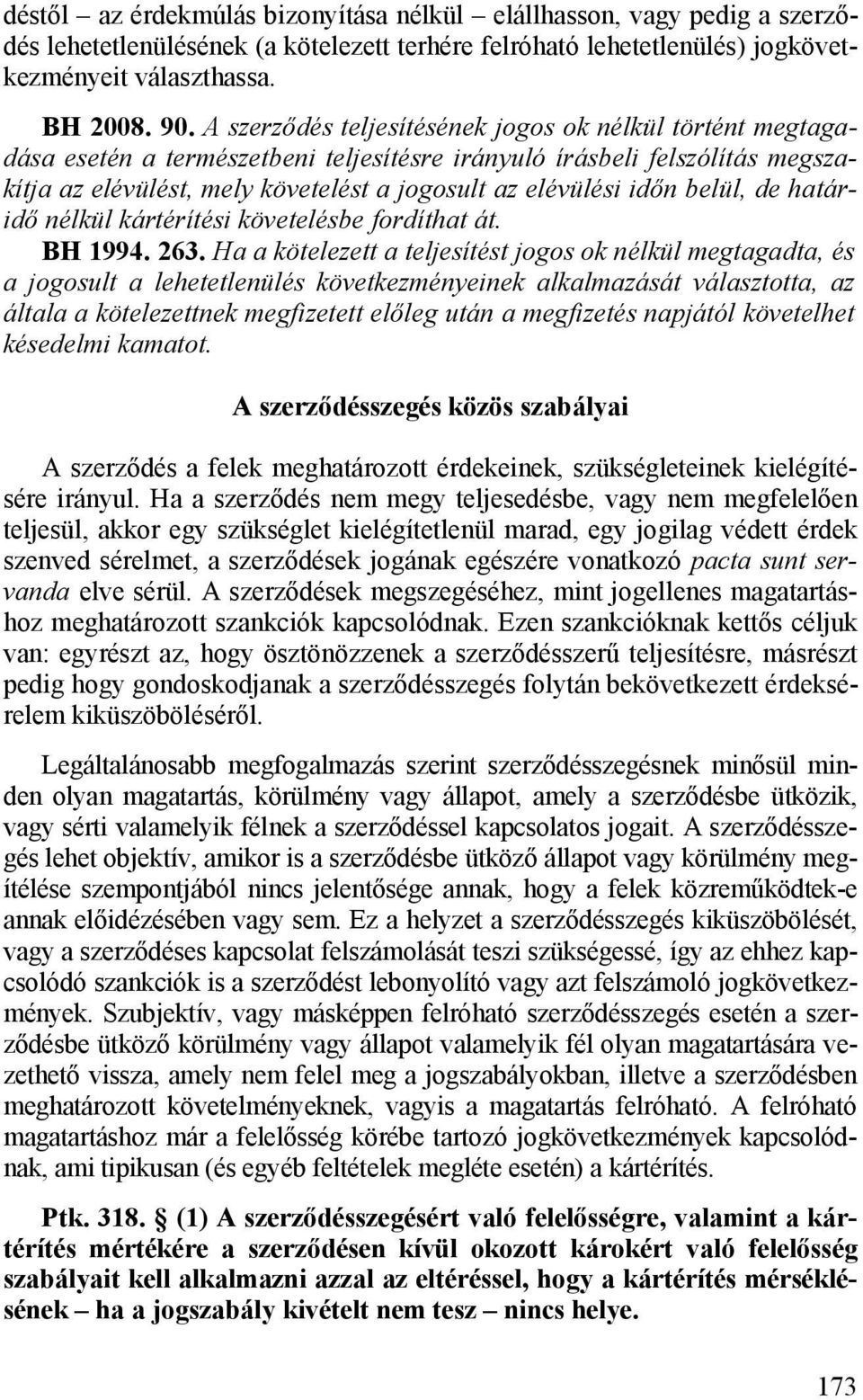 déstől – az érdekmúlás bizonyítása nélkül – elállhasson, vagy pedig a szerződés lehetetlenülésének (a kötelezett terhére felróható lehetetlenülés) jogkövetkezményeit választhassa.

BH 2008. 90. A szerződés teljesítésének jogos ok nélkül történt megtagadása esetén a természetbeni teljesítésre irányuló írásbeli felszólítás megszakítja az elévülést, mely követelést a jogosult az elévülési időn belül, de határidő nélkül kártérítési követelésbe fordíthat át.

BH 1994. 263. Ha a kötelezett a teljesítést jogos ok nélkül megtagadta, és a jogosult a lehetetlenülés következményeinek alkalmazását választotta, az általa a kötelezettnek megfizetett előleg után a megfizetés napjától követelhet késedelmi kamatot.

A szerződésszegés közös szabályai

A szerződés a felek meghatározott érdekeinek, szükségleteinek kielégítésére irányul. Ha a szerződés nem megy teljesedésbe, vagy nem megfelelően teljesül, akkor egy szükséglet kielégítetlenül marad, egy jogilag védett érdek szenved sérelmet, a szerződések jogának egészére vonatkozó pacta sunt servanda elve sérül. A szerződések megszegéséhez, mint jogellenes magatartáshoz meghatározott szankciók kapcsolódnak. Ezen szankcióknak kettős céljuk van: egyrészt az, hogy ösztönözzenek a szerződésszerű teljesítésre, másrészt pedig hogy gondoskodjanak a szerződésszegés folytán bekövetkezett érdeksérelem kiküszöböléséről.

Legáltalánosabb megfogalmazás szerint szerződésszegésnek minősül minden olyan magatartás, körülmény vagy állapot, amely a szerződésbe ütközik, vagy sérti valamelyik félnek a szerződéssel kapcsolatos jogait. A szerződésszegés lehet objektív, amikor is a szerződésbe ütköző állapot vagy körülmény megítélése szempontjából nincs jelentősége annak, hogy a felek közreműködtek-e annak előidézésében vagy sem. Ez a helyzet a szerződésszegés kiküszöbölését, vagy a szerződéses kapcsolat felszámolását teszi szükségessé, így az ehhez kapcsolódó szankciók is a szerződést lebonyolító vagy azt felszámoló jogkövetkezmények. Szubjektív, vagy másképpen felróható szerződésszegés esetén a szerződésbe ütköző körülmény vagy állapot valamelyik fél olyan magatartására vezethető vissza, amely nem felel meg a jogszabályokban, illetve a szerződésben meghatározott követelményeknek, vagyis a magatartás felróható. A felróható magatartáshoz már a felelősség körébe tartozó jogkövetkezmények kapcsolódnak, ami tipikusan (és egyéb feltételek megléte esetén) a kártérítés.

Ptk. 318. § (1) A szerződésszegésért való felelősségre, valamint a kártérítés mértékére a szerződésen kívül okozott károkért való felelősség szabályait kell alkalmazni azzal az eltéréssel, hogy a kártérítés mérséklésének – ha a jogszabály kivételt nem tesz – nincs helye.

173